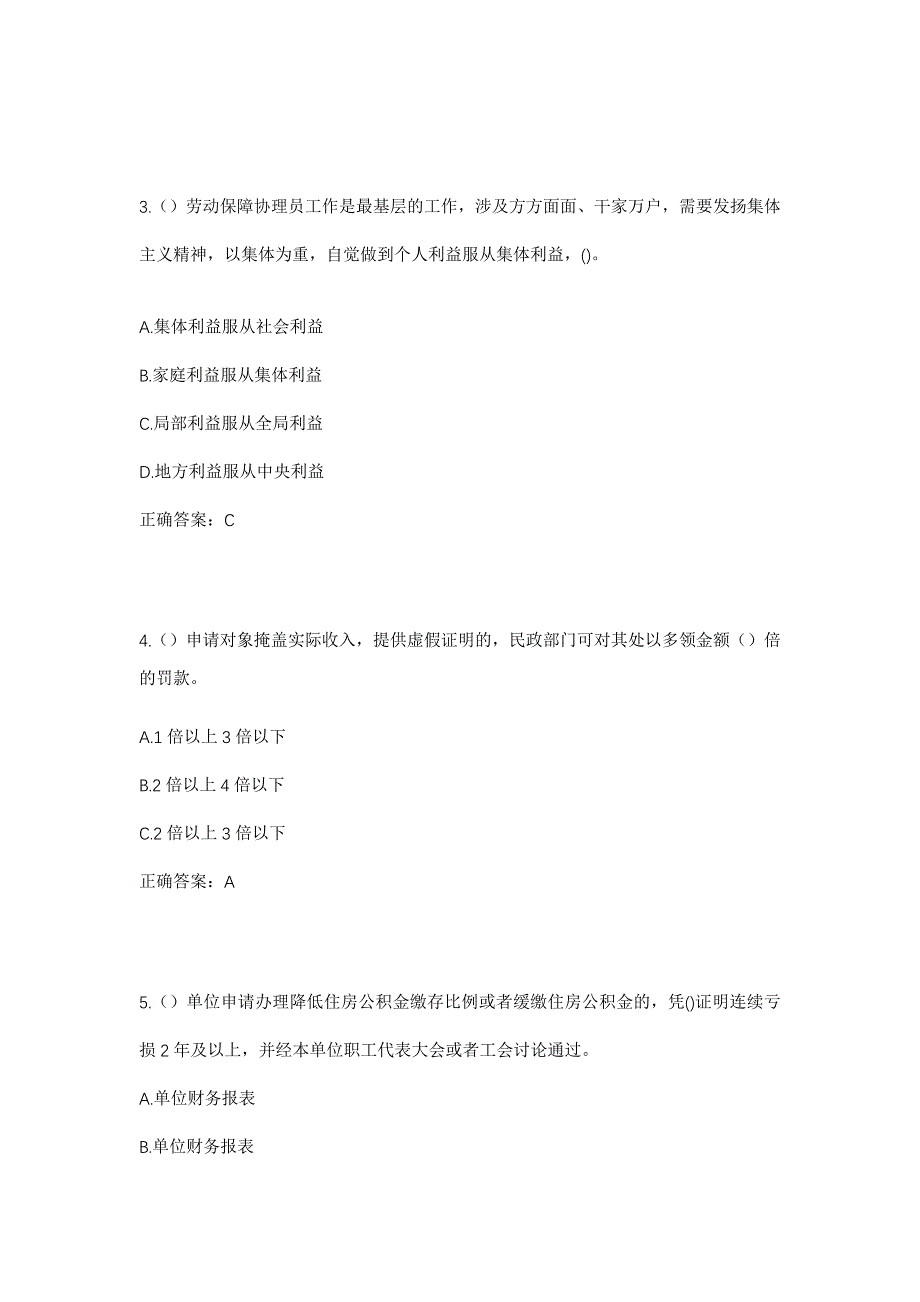 3.（）劳动保障协理员工作是最基层的工作，涉及方方面面、千家万户，需要发扬集体主义精神，以集体为重，自觉做到个人利益服从集体利益，()。

A.集体利益服从社会利益

B.家庭利益服从集体利益

C.局部利益服从全局利益

D.地方利益服从中央利益

正确答案：C

4.（）申请对象掩盖实际收入，提供虚假证明的，民政部门可对其处以多领金额（）倍的罚款。

A.1 倍以上 3 倍以下

B.2 倍以上 4 倍以下

C.2 倍以上 3 倍以下

正确答案：A

5.（）单位申请办理降低住房公积金缴存比例或者缓缴住房公积金的，凭()证明连续亏损 2 年及以上，并经本单位职工代表大会或者工会讨论通过。

A.单位财务报表

B.单位财务报表